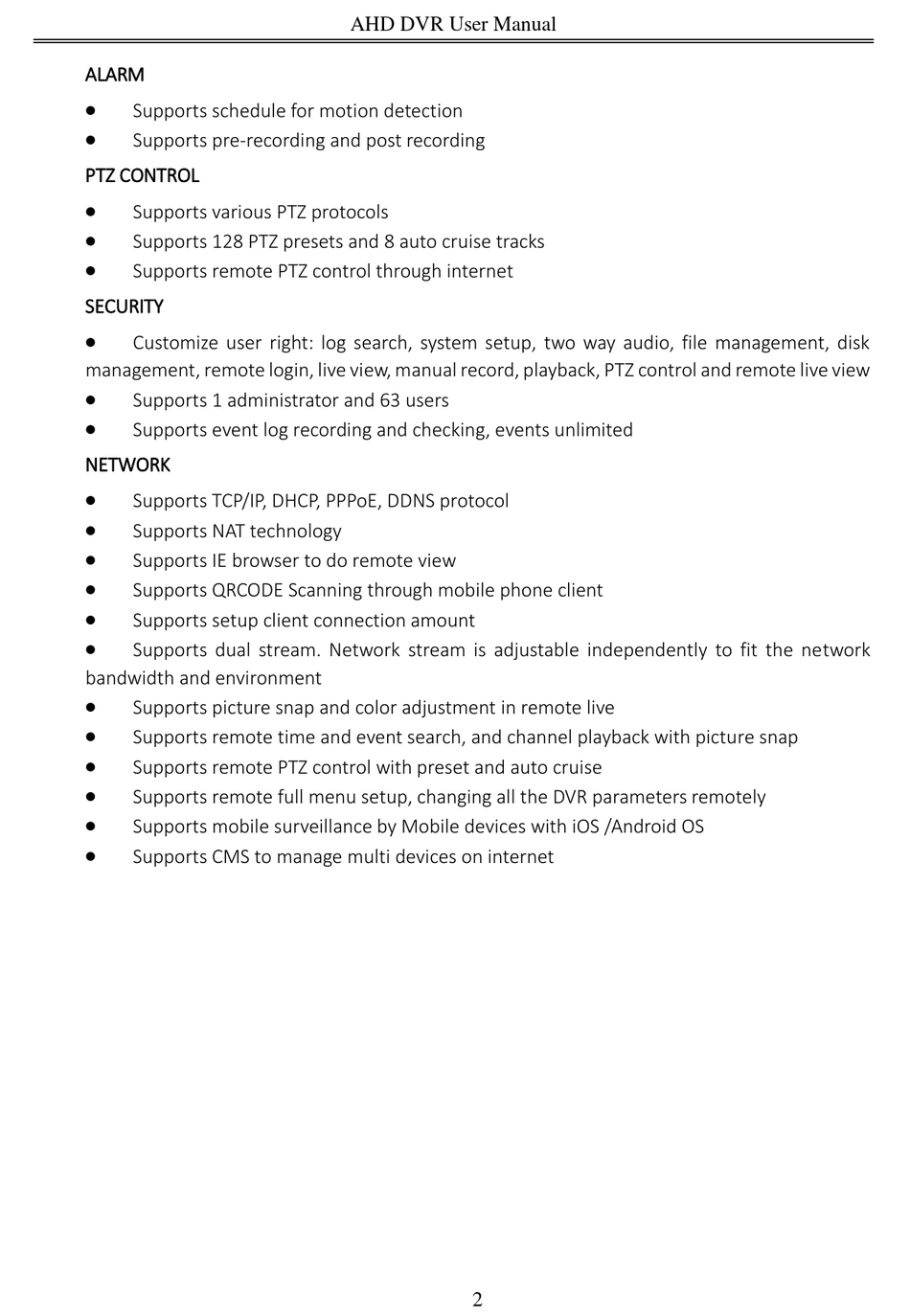 AHD DVR User Manual

ALARM

● Supports schedule for motion detection
● Supports pre-recording and post recording

PTZ CONTROL

● Supports various PTZ protocols
● Supports 128 PTZ presets and 8 auto cruise tracks
● Supports remote PTZ control through internet

SECURITY

● Customize user right: log search, system setup, two way audio, file management, disk management, remote login, live view, manual record, playback, PTZ control and remote live view
● Supports 1 administrator and 63 users
● Supports event log recording and checking, events unlimited

NETWORK

● Supports TCP/IP, DHCP, PPPoE, DDNS protocol
● Supports NAT technology
● Supports IE browser to do remote view
● Supports QRCODE Scanning through mobile phone client
● Supports setup client connection amount
● Supports dual stream. Network stream is adjustable independently to fit the network bandwidth and environment
● Supports picture snap and color adjustment in remote live
● Supports remote time and event search, and channel playback with picture snap
● Supports remote PTZ control with preset and auto cruise
● Supports remote full menu setup, changing all the DVR parameters remotely
● Supports mobile surveillance by Mobile devices with iOS /Android OS
● Supports CMS to manage multi devices on internet

2